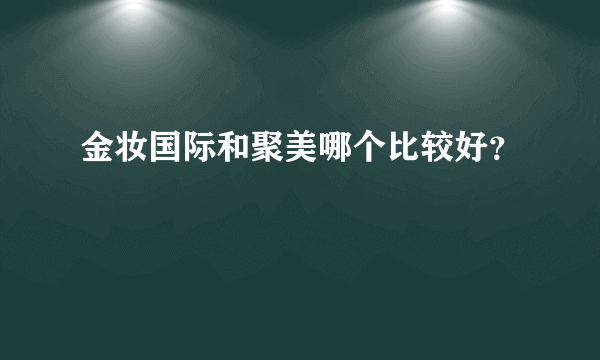 金妆国际和聚美哪个比较好?